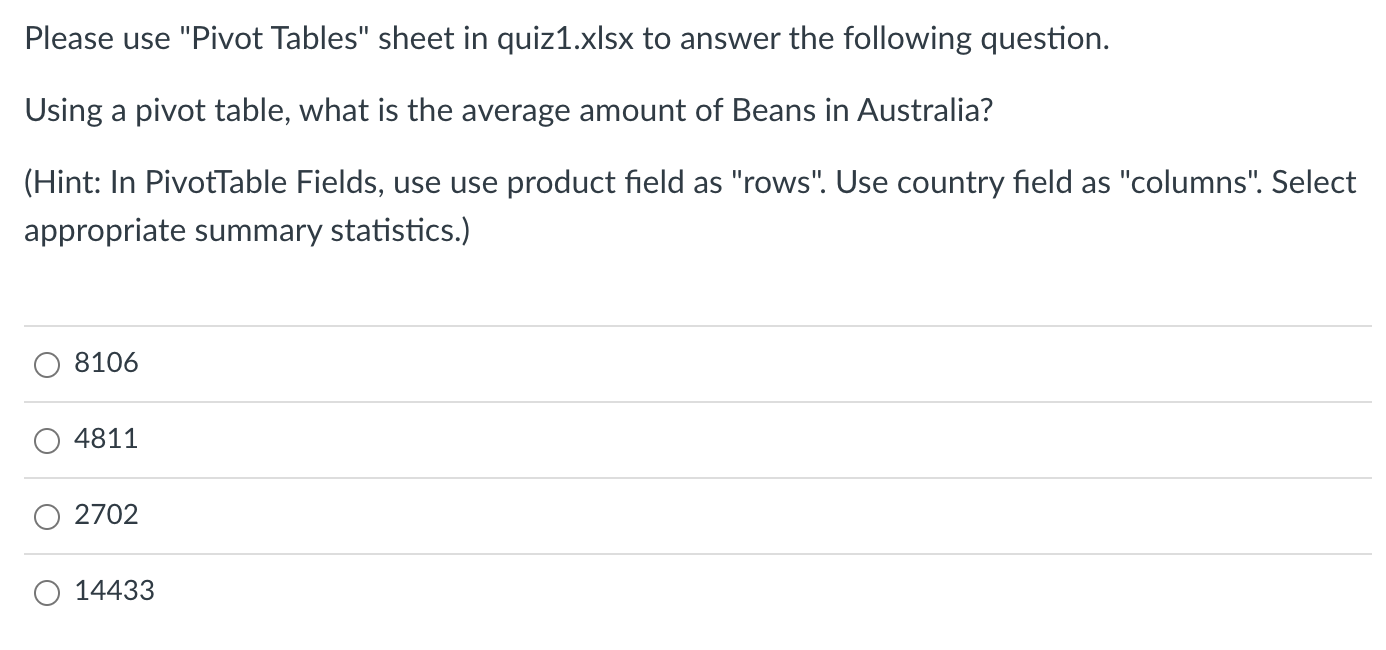 Please use "Pivot Tables" sheet in quiz1.xlsx to answer the following question.

Using a pivot table, what is the average amount of Beans in Australia?

(Hint: In PivotTable Fields, use use product field as "rows". Use country field as "columns". Select appropriate summary statistics.)

8106

4811

2702

14433